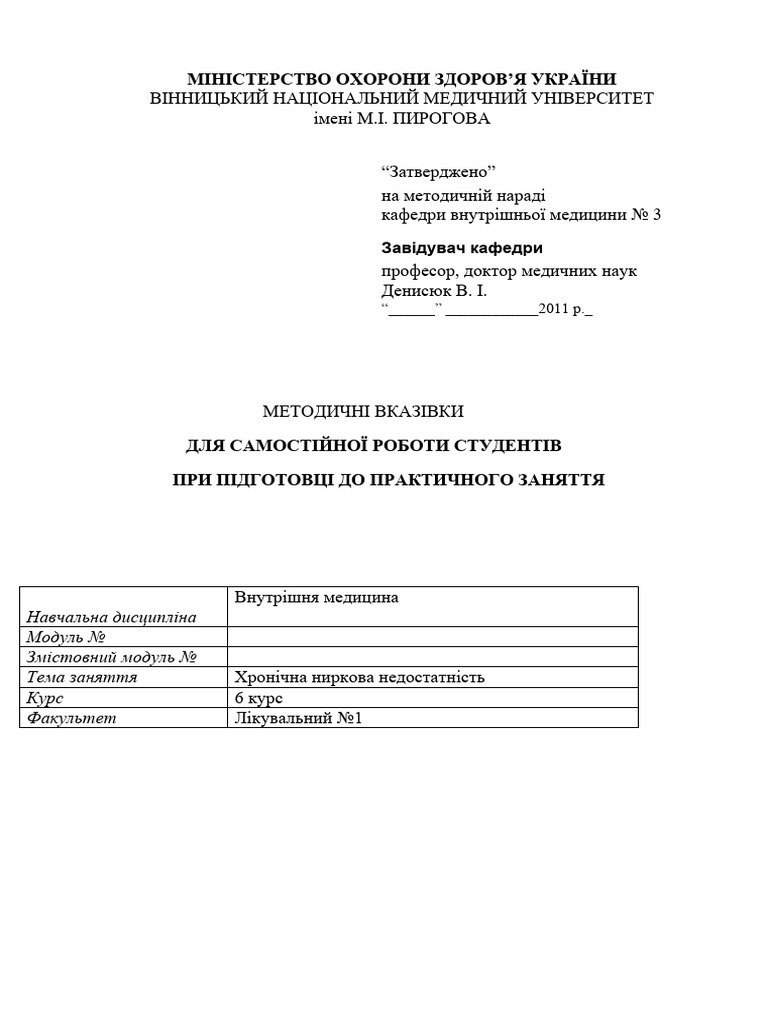 МІНІСТЕРСТВО ОХОРОНИ ЗДОРОВ’Я УКРАЇНИ
ВІННИЦЬКИЙ НАЦІОНАЛЬНИЙ МЕДИЧНИЙ УНІВЕРСИТЕТ
імені М.І. ПИРОГОВА

“Затверджено”
на методичній нараді
кафедри внутрішньої медицини № 3

Завідувач кафедри
професор, доктор медичних наук
Денисюк В. І.
“______” ____________2011 р._

МЕТОДИЧНІ ВКАЗІВКИ

ДЛЯ САМОСТІЙНОЇ РОБОТИ СТУДЕНТІВ

ПРИ ПІДГОТОВЦІ ДО ПРАКТИЧНОГО ЗАНЯТТЯ

| Навчальна дисципліна | Внутрішня медицина |
|---|---|
| Модуль № | |
| Змістовний модуль № | |
| Тема заняття | Хронічна ниркова недостатність |
| Курс | 6 курс |
| Факультет | Лікувальний №1 |